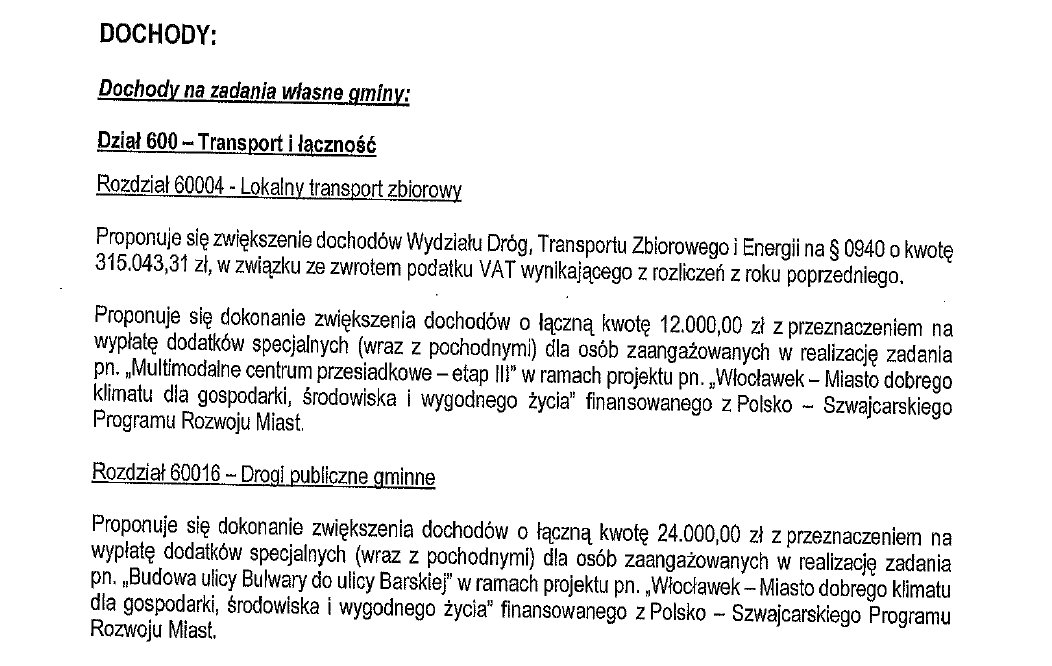 DOCHODY:

Dochody na zadania własne gminy:

Dział 600 – Transport i łączność

Rozdział 60004 - Lokalny transport zbiorowy

Proponuje się zwiększenie dochodów Wydziału Dróg, Transportu Zbiorowego i Energii na § 0940 o kwotę 315.043,31 zł, w związku ze zwrotem podatku VAT wynikającego z rozliczeń z roku poprzedniego.

Proponuje się dokonanie zwiększenia dochodów o łączną kwotę 12.000,00 zł z przeznaczeniem na wypłatę dodatków specjalnych (wraz z pochodnymi) dla osób zaangażowanych w realizację zadania pn. „Multimodalne centrum przesiadkowe – etap III" w ramach projektu pn. „Włocławek – Miasto dobrego klimatu dla gospodarki, środowiska i wygodnego życia" finansowanego z Polsko – Szwajcarskiego Programu Rozwoju Miast.

Rozdział 60016 – Drogi publiczne gminne

Proponuje się dokonanie zwiększenia dochodów o łączną kwotę 24.000,00 zł z przeznaczeniem na wypłatę dodatków specjalnych (wraz z pochodnymi) dla osób zaangażowanych w realizację zadania pn. „Budowa ulicy Bulwary do ulicy Barskiej" w ramach projektu pn. „Włocławek – Miasto dobrego klimatu dla gospodarki, środowiska i wygodnego życia" finansowanego z Polsko – Szwajcarskiego Programu Rozwoju Miast.